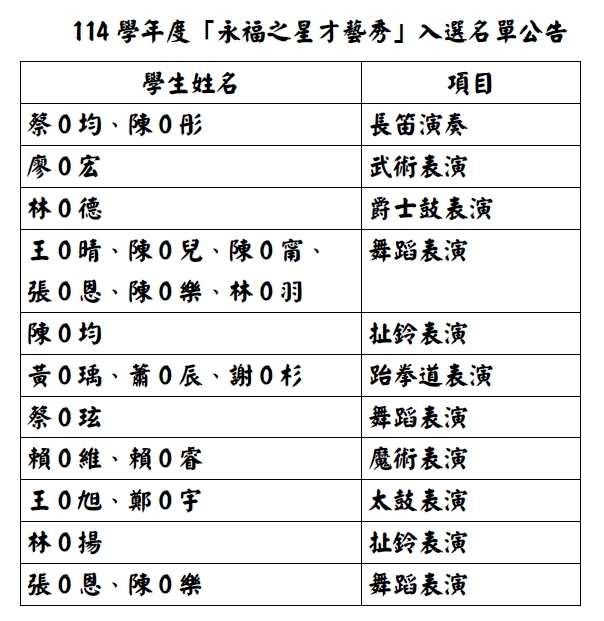 114 學年度「永福之星才藝秀」入選名單公告

| 學生姓名 | 項目 |
|---|---|
| 蔡0均、陳0彤 | 長笛演奏 |
| 廖0宏 | 武術表演 |
| 林0德 | 爵士鼓表演 |
| 王0晴、陳0兒、陳0甯、張0恩、陳0樂、林0羽 | 舞蹈表演 |
| 陳0均 | 扯鈴表演 |
| 黃0瑀、蕭0辰、謝0杉 | 跆拳道表演 |
| 蔡0玹 | 舞蹈表演 |
| 賴0維、賴0睿 | 魔術表演 |
| 王0旭、鄭0宇 | 太鼓表演 |
| 林0揚 | 扯鈴表演 |
| 張0恩、陳0樂 | 舞蹈表演 |